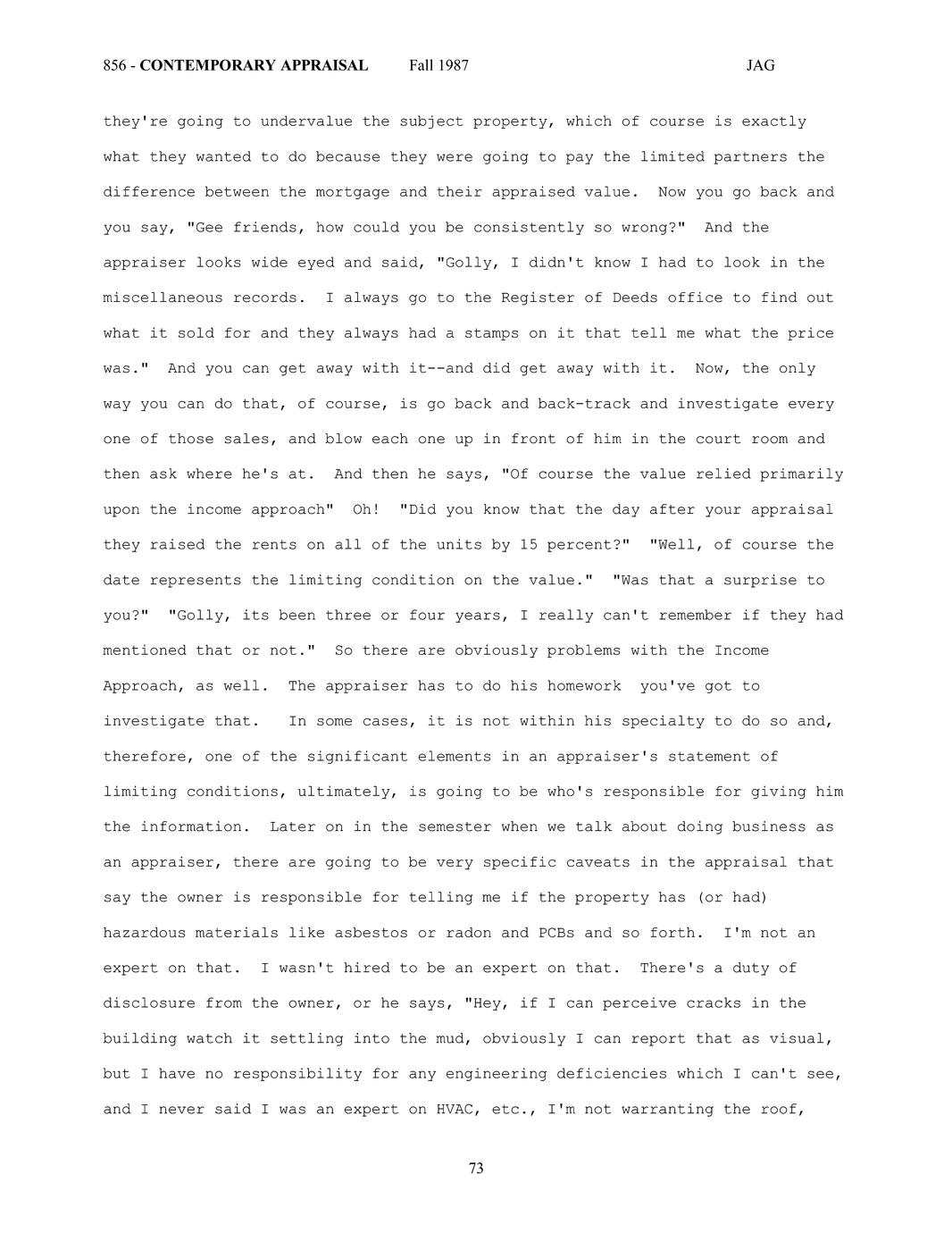 856 - CONTEMPORARY APPRAISAL Fall 1987 JAG

they're going to undervalue the subject property, which of course is exactly what they wanted to do because they were going to pay the limited partners the difference between the mortgage and their appraised value. Now you go back and you say, "Gee friends, how could you be consistently so wrong?" And the appraiser looks wide eyed and said, "Golly, I didn't know I had to look in the miscellaneous records. I always go to the Register of Deeds office to find out what it sold for and they always had a stamps on it that tell me what the price was." And you can get away with it--and did get away with it. Now, the only way you can do that, of course, is go back and back-track and investigate every one of those sales, and blow each one up in front of him in the court room and then ask where he's at. And then he says, "Of course the value relied primarily upon the income approach" Oh! "Did you know that the day after your appraisal they raised the rents on all of the units by 15 percent?" "Well, of course the date represents the limiting condition on the value." "Was that a surprise to you?" "Golly, its been three or four years, I really can't remember if they had mentioned that or not." So there are obviously problems with the Income Approach, as well. The appraiser has to do his homework you've got to investigate that. In some cases, it is not within his specialty to do so and, therefore, one of the significant elements in an appraiser's statement of limiting conditions, ultimately, is going to be who's responsible for giving him the information. Later on in the semester when we talk about doing business as an appraiser, there are going to be very specific caveats in the appraisal that say the owner is responsible for telling me if the property has (or had) hazardous materials like asbestos or radon and PCBs and so forth. I'm not an expert on that. I wasn't hired to be an expert on that. There's a duty of disclosure from the owner, or he says, "Hey, if I can perceive cracks in the building watch it settling into the mud, obviously I can report that as visual, but I have no responsibility for any engineering deficiencies which I can't see, and I never said I was an expert on HVAC, etc., I'm not warranting the roof,

73